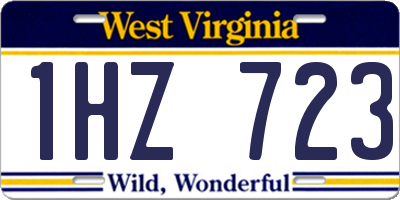 West Virginia

1HZ 723

Wild, Wonderful